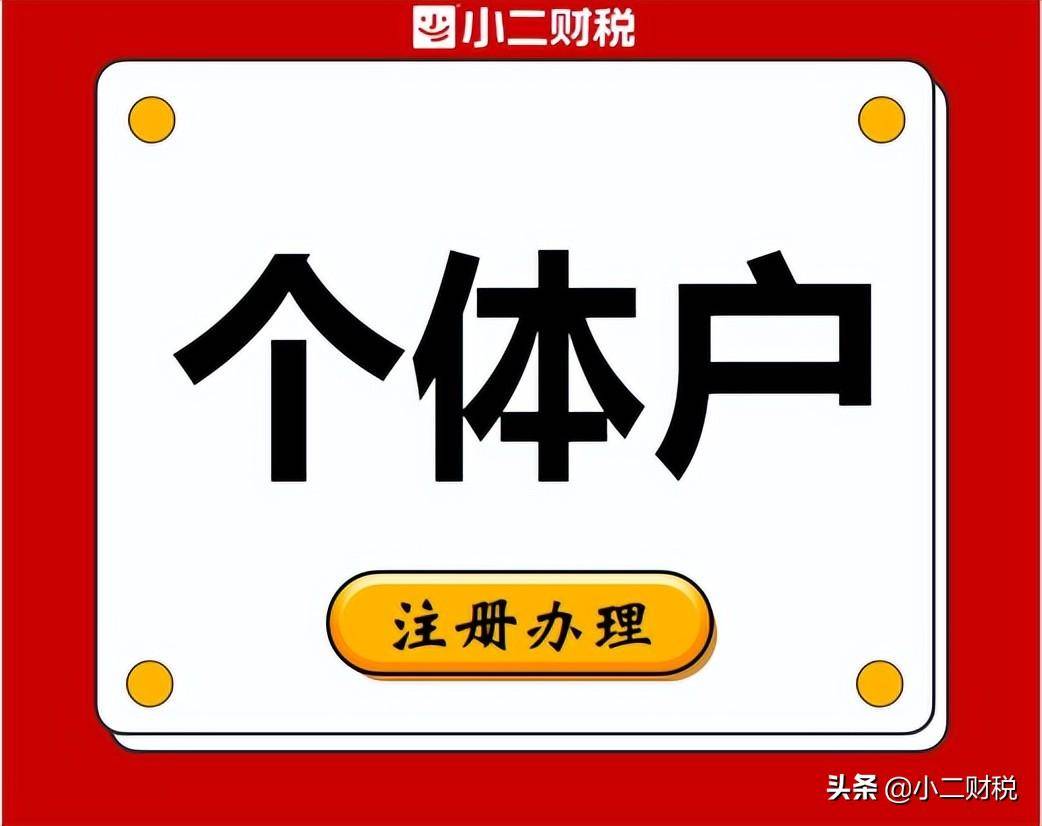 小二财税

个体户

注册办理

头条 @小二财税